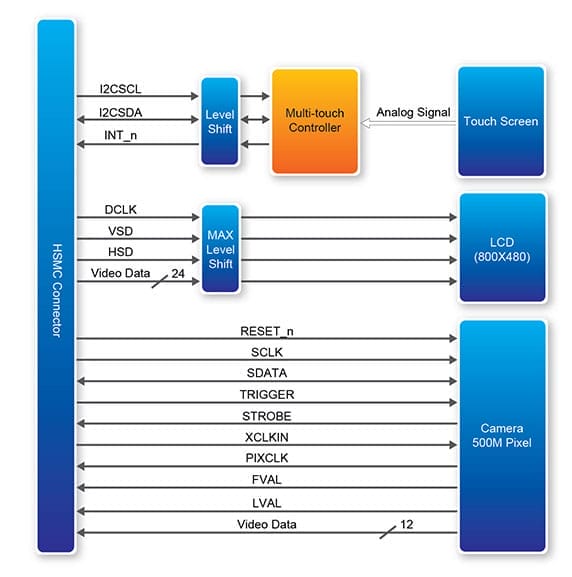 HSMC Connector

I2CSCL
I2CSDA
INT_n

Level Shift

Multi-touch Controller

Analog Signal

Touch Screen

DCLK
VSD
HSD
Video Data
24

MAX Level Shift

LCD (800X480)

RESET_n
SCLK
SDATA
TRIGGER
STROBE
XCLKIN
PIXCLK
FVAL
LVAL
Video Data
12

Camera 500M Pixel